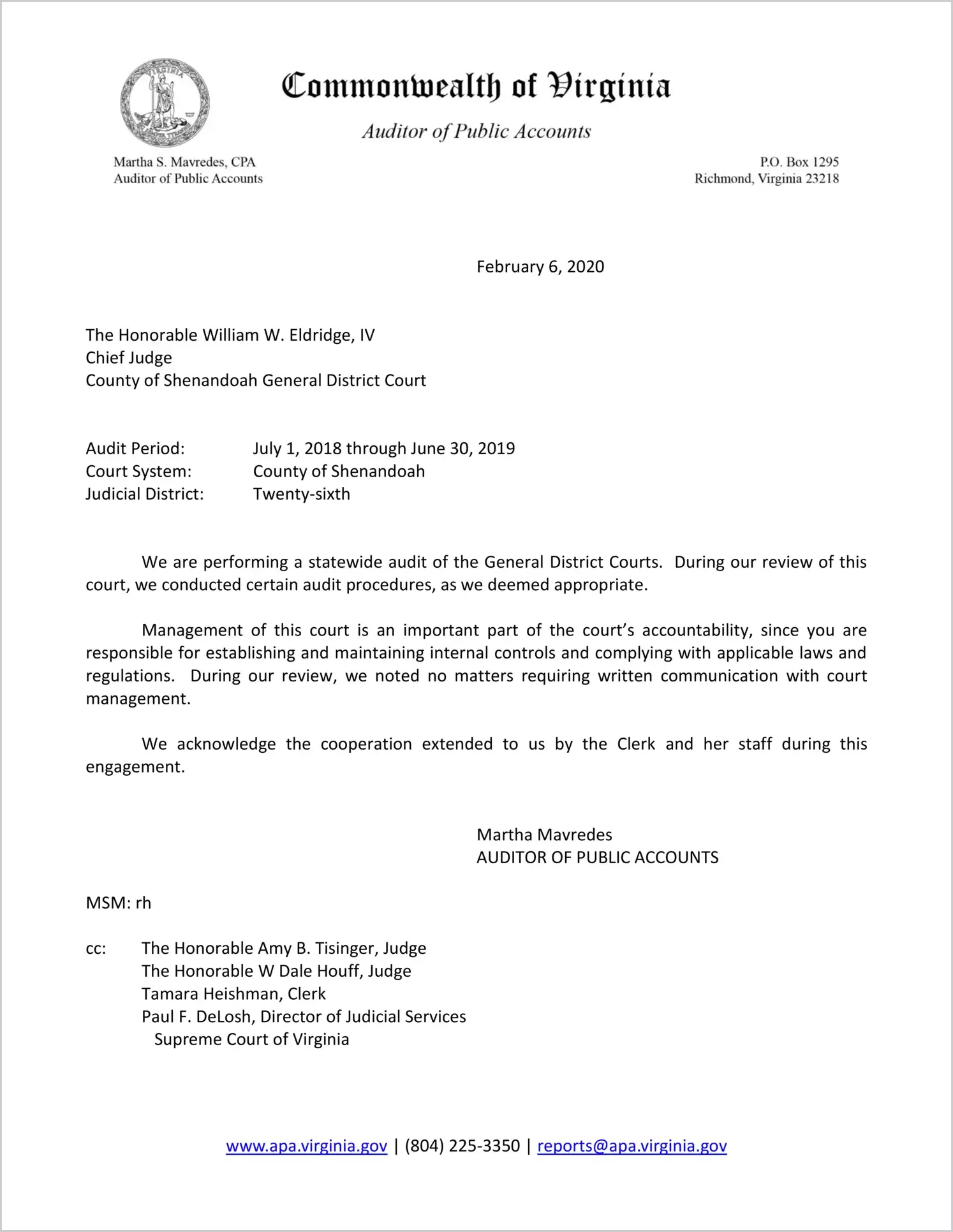 Commonwealth of Virginia

Auditor of Public Accounts

Martha S. Mavredes, CPA
Auditor of Public Accounts

P.O. Box 1295
Richmond, Virginia 23218

February 6, 2020

The Honorable William W. Eldridge, IV
Chief Judge
County of Shenandoah General District Court

Audit Period: July 1, 2018 through June 30, 2019
Court System: County of Shenandoah
Judicial District: Twenty-sixth

We are performing a statewide audit of the General District Courts. During our review of this court, we conducted certain audit procedures, as we deemed appropriate.

Management of this court is an important part of the court's accountability, since you are responsible for establishing and maintaining internal controls and complying with applicable laws and regulations. During our review, we noted no matters requiring written communication with court management.

We acknowledge the cooperation extended to us by the Clerk and her staff during this engagement.

Martha Mavredes
AUDITOR OF PUBLIC ACCOUNTS

MSM: rh

cc: The Honorable Amy B. Tisinger, Judge
The Honorable W Dale Houff, Judge
Tamara Heishman, Clerk
Paul F. DeLosh, Director of Judicial Services
Supreme Court of Virginia

www.apa.virginia.gov | (804) 225-3350 | reports@apa.virginia.gov